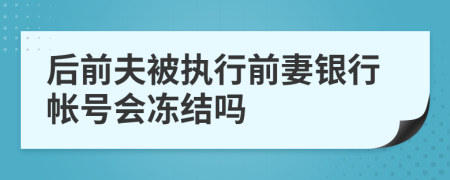 后前夫被执行前妻银行帐号会冻结吗